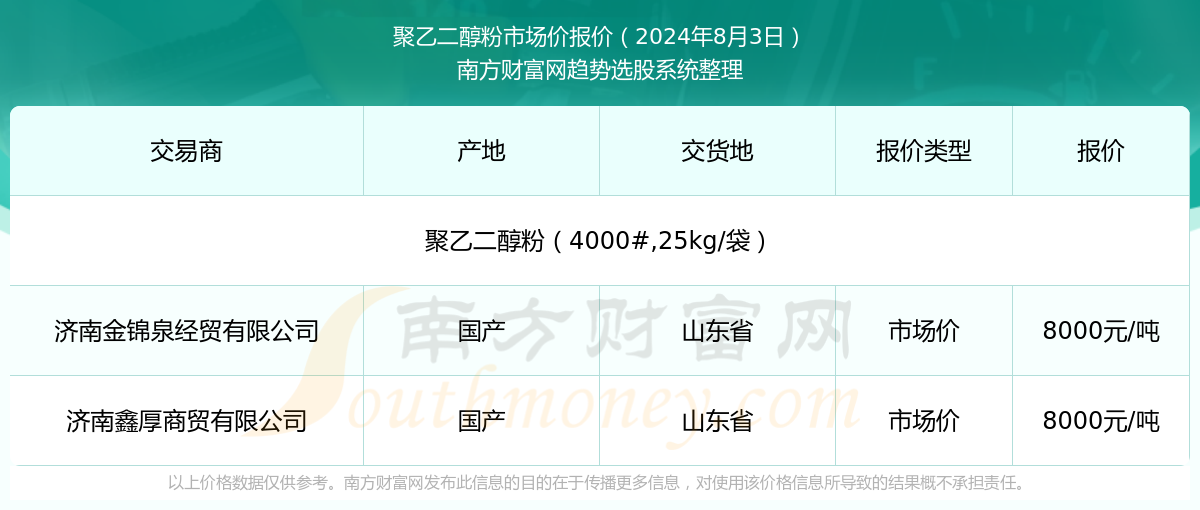 聚乙二醇粉市场价报价（2024年8月3日）
南方财富网趋势选股系统整理

| 交易商 | 产地 | 交货地 | 报价类型 | 报价 |
|---|---|---|---|---|
| 聚乙二醇粉（4000#,25kg/袋） | | | | |
| 济南金锦泉经贸有限公司 | 国产 | 山东省 | 市场价 | 8000元/吨 |
| 济南鑫厚商贸有限公司 | 国产 | 山东省 | 市场价 | 8000元/吨 |

南方财富网
Southmoney.com

以上价格数据仅供参考。南方财富网发布此信息的目的在于传播更多信息，对使用该价格信息所导致的结果概不承担责任。